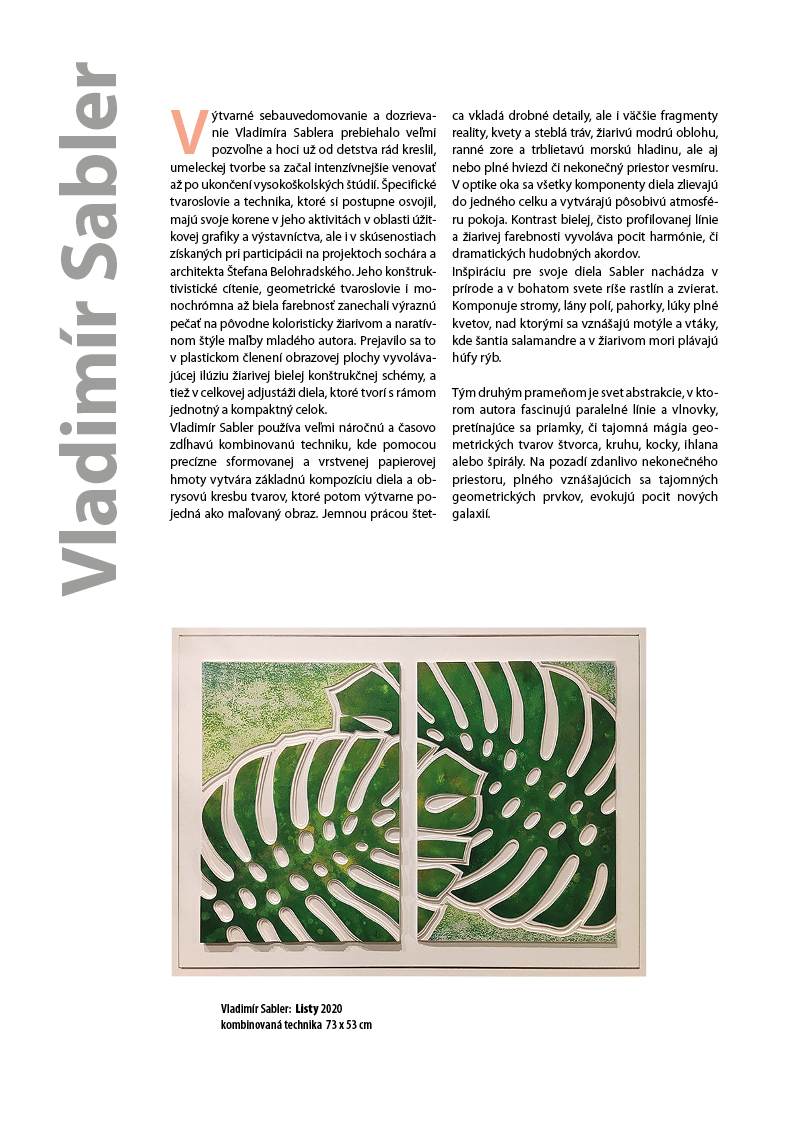 Vladimír Sabler

Výtvarné sebauvedomovanie a dozrievanie Vladimíra Sablera prebiehalo veľmi pozvoľne a hoci už od detstva rád kreslil, umeleckej tvorbe sa začal intenzívnejšie venovať až po ukončení vysokoškolských štúdií. Špecifické tvaroslovie a technika, ktoré si postupne osvojil, majú svoje korene v jeho aktivitách v oblasti úžitkovej grafiky a výstavníctva, ale i v skúsenostiach získaných pri participácii na projektoch sochára a architekta Štefana Belohradského. Jeho konštruktivistické cítenie, geometrické tvaroslovie i monochrómna až biela farebnosť zanechali výraznú pečať na pôvodne koloristicky žiarivom a naratívnom štýle maľby mladého autora. Prejavilo sa to v plastickom členení obrazovej plochy vyvolávajúcej ilúziu žiarivej bielej konštrukčnej schémy, a tiež v celkovej adjustáži diela, ktoré tvorí s rámom jednotný a kompaktný celok.
Vladimír Sabler používa veľmi náročnú a časovo zdĺhavú kombinovanú techniku, kde pomocou precízne sformovanej a vrstvenej papierovej hmoty vytvára základnú kompozíciu diela a obrysovú kresbu tvarov, ktoré potom výtvarne pojedná ako maľovaný obraz. Jemnou prácou štetca vkladá drobné detaily, ale i väčšie fragmenty reality, kvety a steblá tráv, žiarivú modrú oblohu, ranné zore a trblietavú morskú hladinu, ale aj nebo plné hviezd či nekonečný priestor vesmíru. V optike oka sa všetky komponenty diela zlievajú do jedného celku a vytvárajú pôsobivú atmosféru pokoja. Kontrast bielej, čisto profilovanej línie a žiarivej farebnosti vyvoláva pocit harmónie, či dramatických hudobných akordov.
Inšpiráciu pre svoje diela Sabler nachádza v prírode a v bohatom svete ríše rastlín a zvierat. Komponuje stromy, lány polí, pahorky, lúky plné kvetov, nad ktorými sa vznášajú motýle a vtáky, kde šantia salamandre a v žiarivom mori plávajú húfy rýb.

Tým druhým prameňom je svet abstrakcie, v ktorom autora fascinujú paralelné línie a vlnovky, pretínajúce sa priamky, či tajomná mágia geometrických tvarov štvorca, kruhu, kocky, ihlana alebo špirály. Na pozadí zdanlivo nekonečného priestoru, plného vznášajúcich sa tajomných geometrických prvkov, evokujú pocit nových galaxií.

Vladimír Sabler: Listy 2020
kombinovaná technika 73 x 53 cm